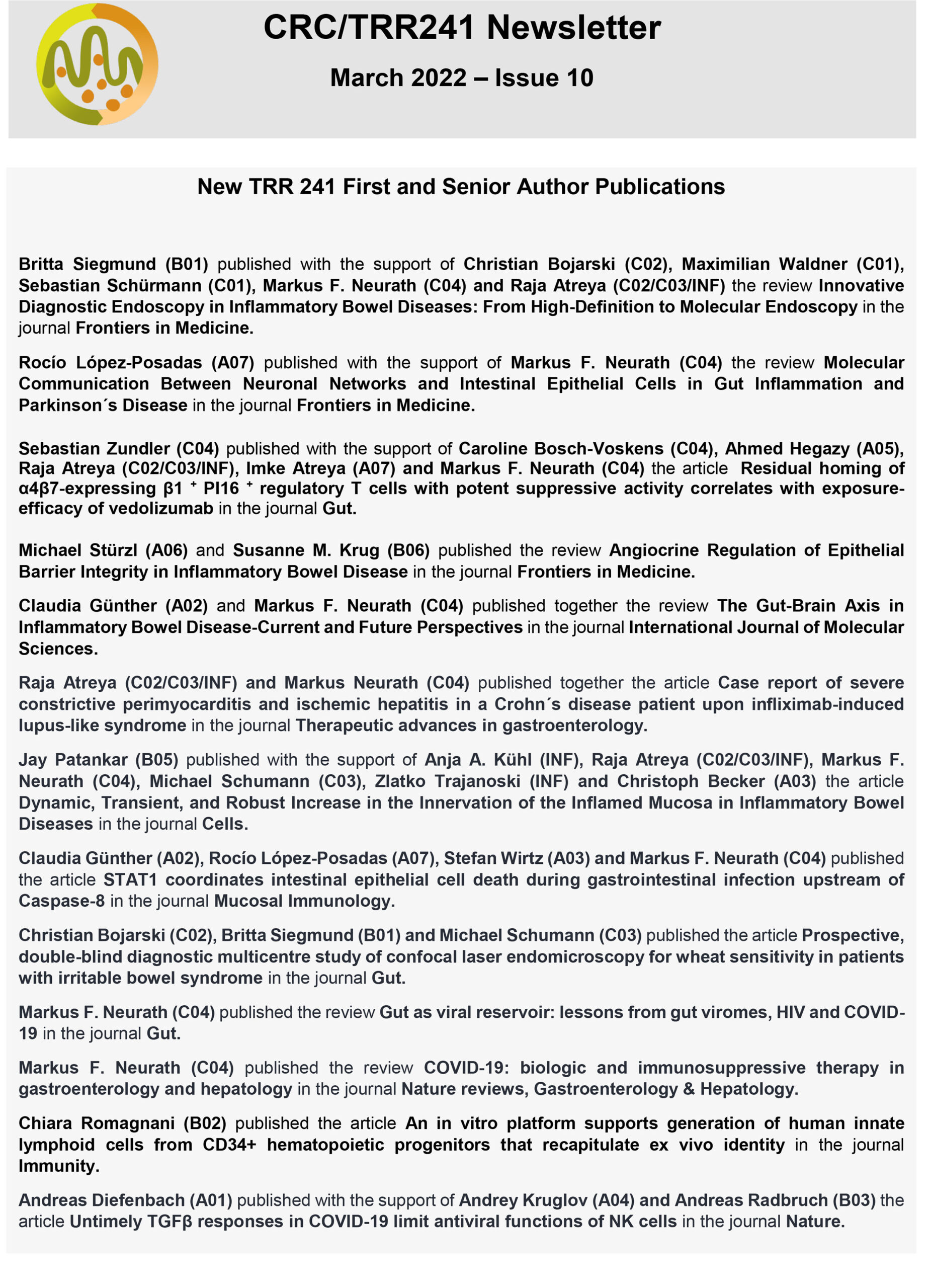 CRC/TRR241 Newsletter

March 2022 – Issue 10

New TRR 241 First and Senior Author Publications

Britta Siegmund (B01) published with the support of Christian Bojarski (C02), Maximilian Waldner (C01), Sebastian Schürmann (C01), Markus F. Neurath (C04) and Raja Atreya (C02/C03/INF) the review Innovative Diagnostic Endoscopy in Inflammatory Bowel Diseases: From High-Definition to Molecular Endoscopy in the journal Frontiers in Medicine.

Rocío López-Posadas (A07) published with the support of Markus F. Neurath (C04) the review Molecular Communication Between Neuronal Networks and Intestinal Epithelial Cells in Gut Inflammation and Parkinson´s Disease in the journal Frontiers in Medicine.

Sebastian Zundler (C04) published with the support of Caroline Bosch-Voskens (C04), Ahmed Hegazy (A05), Raja Atreya (C02/C03/INF), Imke Atreya (A07) and Markus F. Neurath (C04) the article Residual homing of α4β7-expressing β1 $^+$ PI16 $^+$ regulatory T cells with potent suppressive activity correlates with exposure-efficacy of vedolizumab in the journal Gut.

Michael Stürzl (A06) and Susanne M. Krug (B06) published the review Angiocrine Regulation of Epithelial Barrier Integrity in Inflammatory Bowel Disease in the journal Frontiers in Medicine.

Claudia Günther (A02) and Markus F. Neurath (C04) published together the review The Gut-Brain Axis in Inflammatory Bowel Disease-Current and Future Perspectives in the journal International Journal of Molecular Sciences.

Raja Atreya (C02/C03/INF) and Markus Neurath (C04) published together the article Case report of severe constrictive perimyocarditis and ischemic hepatitis in a Crohn´s disease patient upon infliximab-induced lupus-like syndrome in the journal Therapeutic advances in gastroenterology.

Jay Patankar (B05) published with the support of Anja A. Kühl (INF), Raja Atreya (C02/C03/INF), Markus F. Neurath (C04), Michael Schumann (C03), Zlatko Trajanoski (INF) and Christoph Becker (A03) the article Dynamic, Transient, and Robust Increase in the Innervation of the Inflamed Mucosa in Inflammatory Bowel Diseases in the journal Cells.

Claudia Günther (A02), Rocío López-Posadas (A07), Stefan Wirtz (A03) and Markus F. Neurath (C04) published the article STAT1 coordinates intestinal epithelial cell death during gastrointestinal infection upstream of Caspase-8 in the journal Mucosal Immunology.

Christian Bojarski (C02), Britta Siegmund (B01) and Michael Schumann (C03) published the article Prospective, double-blind diagnostic multicentre study of confocal laser endomicroscopy for wheat sensitivity in patients with irritable bowel syndrome in the journal Gut.

Markus F. Neurath (C04) published the review Gut as viral reservoir: lessons from gut viromes, HIV and COVID-19 in the journal Gut.

Markus F. Neurath (C04) published the review COVID-19: biologic and immunosuppressive therapy in gastroenterology and hepatology in the journal Nature reviews, Gastroenterology & Hepatology.

Chiara Romagnani (B02) published the article An in vitro platform supports generation of human innate lymphoid cells from CD34+ hematopoietic progenitors that recapitulate ex vivo identity in the journal Immunity.

Andreas Diefenbach (A01) published with the support of Andrey Kruglov (A04) and Andreas Radbruch (B03) the article Untimely TGFβ responses in COVID-19 limit antiviral functions of NK cells in the journal Nature.